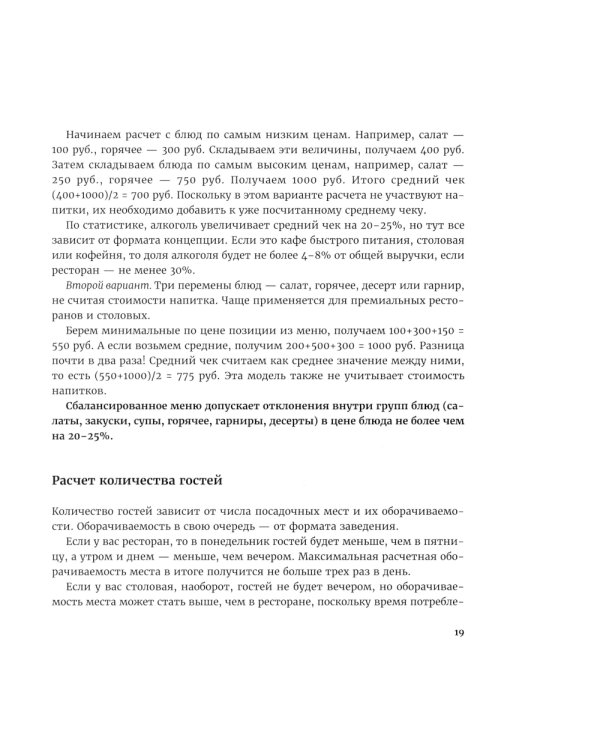 Начинаем расчет с блюд по самым низким ценам. Например, салат — 100 руб., горячее — 300 руб. Складываем эти величины, получаем 400 руб. Затем складываем блюда по самым высоким ценам, например, салат — 250 руб., горячее — 750 руб. Получаем 1000 руб. Итого средний чек (400+1000)/2 = 700 руб. Поскольку в этом варианте расчета не участвуют напитки, их необходимо добавить к уже посчитанному среднему чеку.

По статистике, алкоголь увеличивает средний чек на 20–25%, но тут все зависит от формата концепции. Если это кафе быстрого питания, столовая или кофейня, то доля алкоголя будет не более 4–8% от общей выручки, если ресторан — не менее 30%.

Второй вариант. Три перемены блюд — салат, горячее, десерт или гарнир, не считая стоимости напитка. Чаще применяется для премиальных ресторанов и столовых.

Берем минимальные по цене позиции из меню, получаем 100+300+150 = 550 руб. А если возьмем средние, получим 200+500+300 = 1000 руб. Разница почти в два раза! Средний чек считаем как среднее значение между ними, то есть (550+1000)/2 = 775 руб. Эта модель также не учитывает стоимость напитков.

Сбалансированное меню допускает отклонения внутри групп блюд (салаты, закуски, супы, горячее, гарниры, десерты) в цене блюда не более чем на 20–25%.

Расчет количества гостей

Количество гостей зависит от числа посадочных мест и их оборачиваемости. Оборачиваемость в свою очередь — от формата заведения.

Если у вас ресторан, то в понедельник гостей будет меньше, чем в пятницу, а утром и днем — меньше, чем вечером. Максимальная расчетная оборачиваемость места в итоге получится не больше трех раз в день.

Если у вас столовая, наоборот, гостей не будет вечером, но оборачиваемость места может стать выше, чем в ресторане, поскольку время потребле-

19